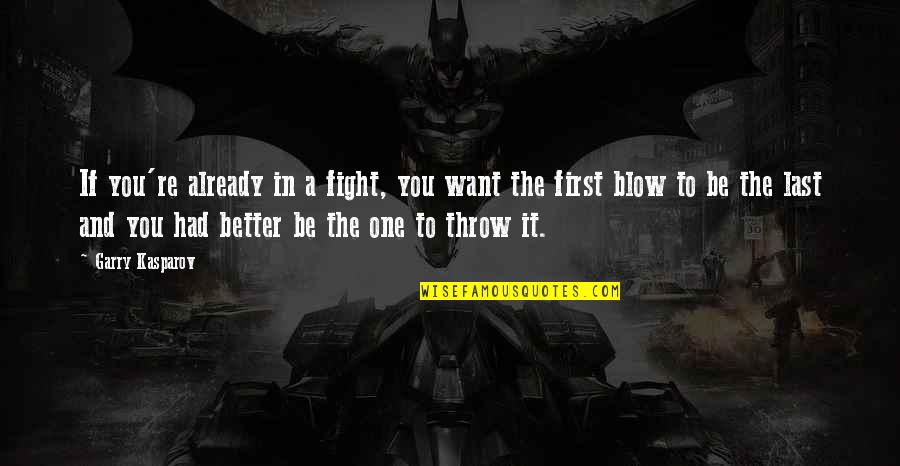 If you're already in a fight, you want the first blow to be the last and you had better be the one to throw it.

~ Garry Kasparov

WISEFAMOUSQUOTES.COM